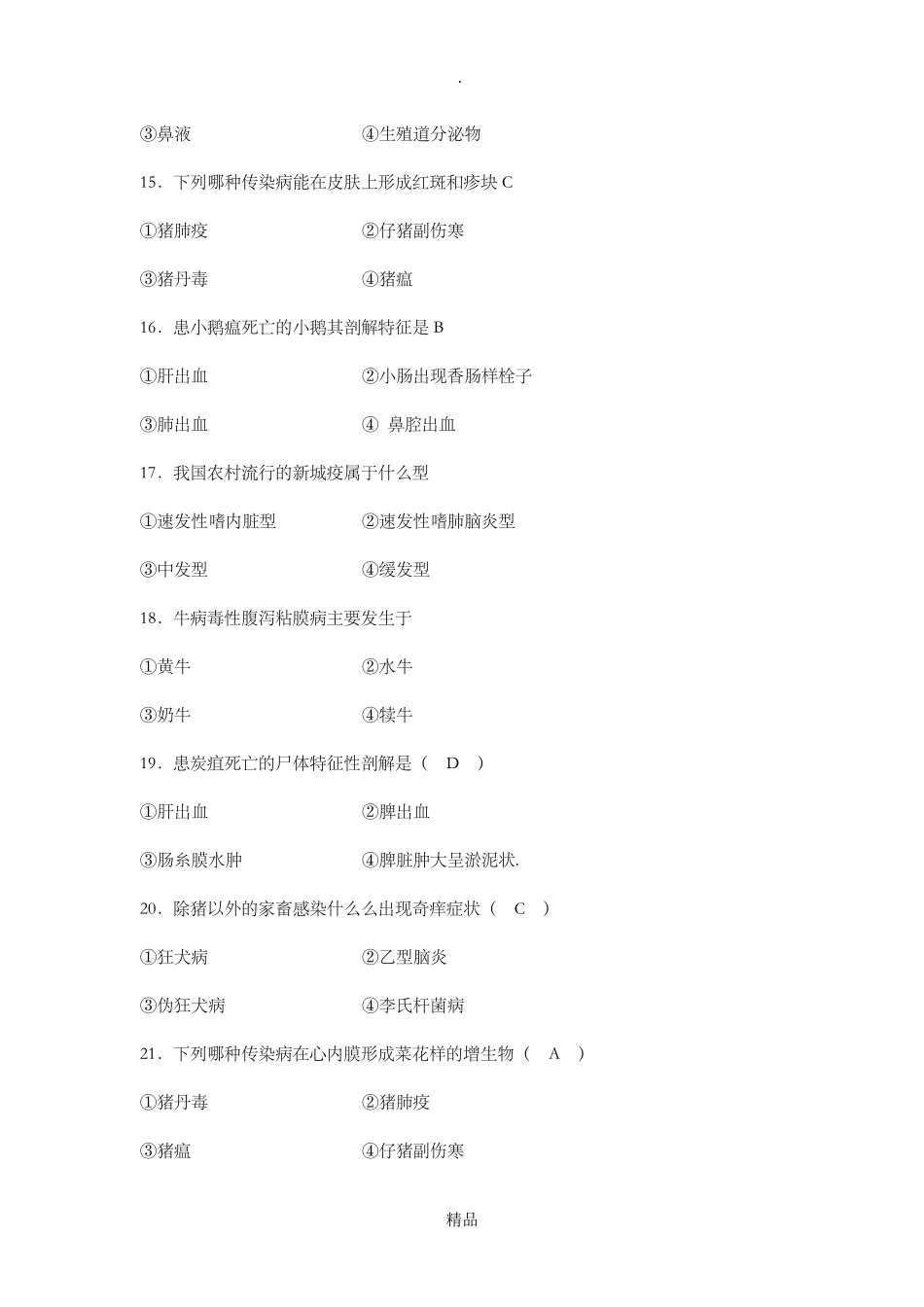 .

③鼻液　　④生殖道分泌物

15．下列哪种传染病能在皮肤上形成红斑和疹块 C

①猪肺疫　　②仔猪副伤寒

③猪丹毒　　④猪瘟

16．患小鹅瘟死亡的小鹅其剖解特征是 B

①肝出血　　②小肠出现香肠样栓子

③肺出血　　④ 鼻腔出血

17．我国农村流行的新城疫属于什么型

①速发性嗜内脏型　　②速发性嗜肺脑炎型

③中发型　　④缓发型

18．牛病毒性腹泻粘膜病主要发生于

①黄牛　　②水牛

③奶牛　　④犊牛

19．患炭疽死亡的尸体特征性剖解是（ D ）

①肝出血　　②脾出血

③肠系膜水肿　　④脾脏肿大呈淤泥状.

20．除猪以外的家畜感染什么么出现奇痒症状（ C ）

①狂犬病　　②乙型脑炎

③伪狂犬病　　④李氏杆菌病

21．下列哪种传染病在心内膜形成菜花样的增生物（ A ）

①猪丹毒　　②猪肺疫

③猪瘟　　④仔猪副伤寒

精品